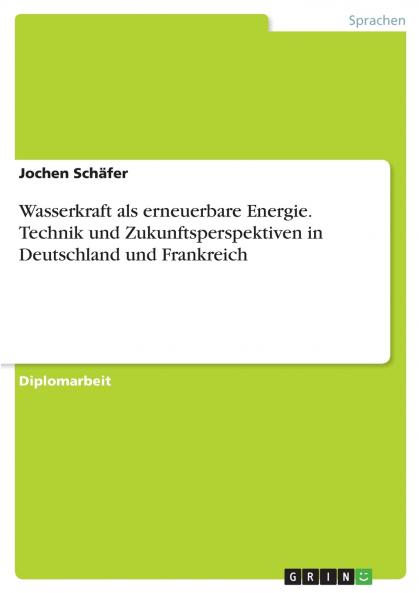 Sprachen

Jochen Schäfer

Wasserkraft als erneuerbare Energie. Technik und Zukunftsperspektiven in Deutschland und Frankreich

Diplomarbeit

GRIN